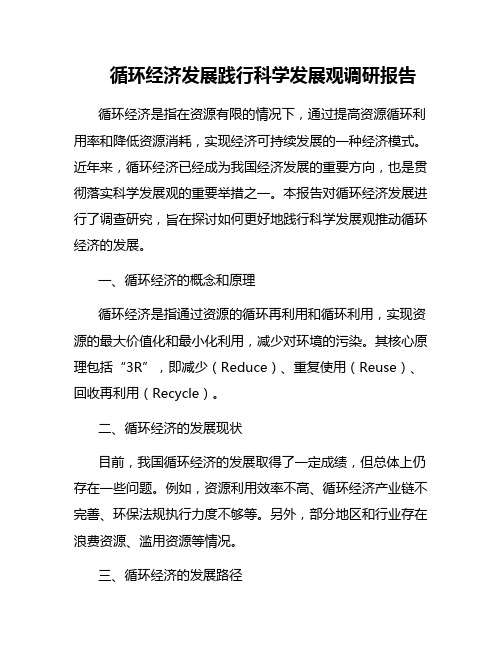 循环经济发展践行科学发展观调研报告

循环经济是指在资源有限的情况下，通过提高资源循环利用率和降低资源消耗，实现经济可持续发展的一种经济模式。近年来，循环经济已经成为我国经济发展的重要方向，也是贯彻落实科学发展观的重要举措之一。本报告对循环经济发展进行了调查研究，旨在探讨如何更好地践行科学发展观推动循环经济的发展。

一、循环经济的概念和原理

循环经济是指通过资源的循环再利用和循环利用，实现资源的最大价值化和最小化利用，减少对环境的污染。其核心原理包括“3R”，即减少（Reduce）、重复使用（Reuse）、回收再利用（Recycle）。

二、循环经济的发展现状

目前，我国循环经济的发展取得了一定成绩，但总体上仍存在一些问题。例如，资源利用效率不高、循环经济产业链不完善、环保法规执行力度不够等。另外，部分地区和行业存在浪费资源、滥用资源等情况。

三、循环经济的发展路径